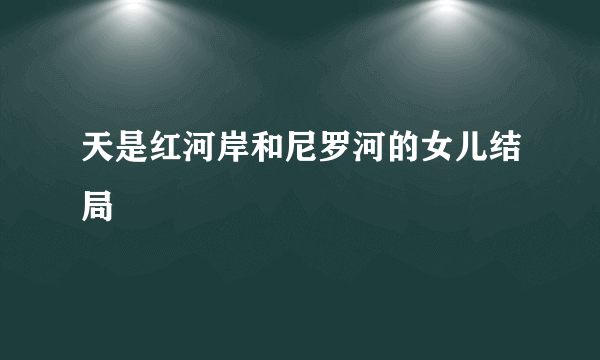 天是红河岸和尼罗河的女儿结局